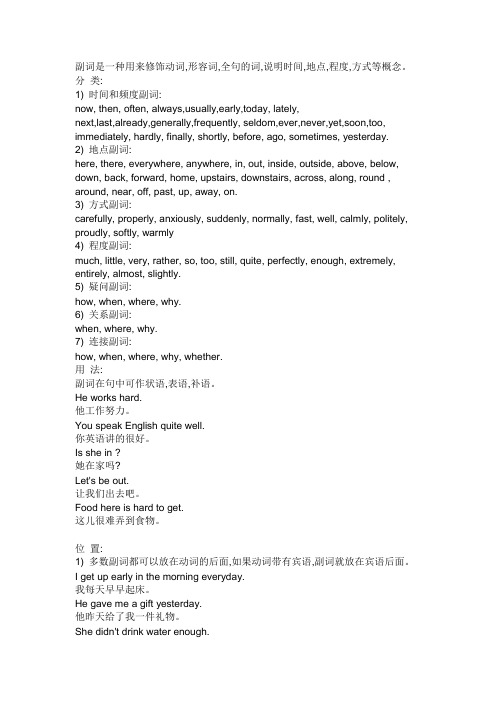 副词是一种用来修饰动词,形容词,全句的词,说明时间,地点,程度,方式等概念。
分 类:
1) 时间和频度副词:
now, then, often, always,usually,early,today, lately, next,last,already,generally,frequently, seldom,ever,never,yet,soon,too, immediately, hardly, finally, shortly, before, ago, sometimes, yesterday.
2) 地点副词:
here, there, everywhere, anywhere, in, out, inside, outside, above, below, down, back, forward, home, upstairs, downstairs, across, along, round , around, near, off, past, up, away, on.
3) 方式副词:
carefully, properly, anxiously, suddenly, normally, fast, well, calmly, politely, proudly, softly, warmly
4) 程度副词:
much, little, very, rather, so, too, still, quite, perfectly, enough, extremely, entirely, almost, slightly.
5) 疑问副词:
how, when, where, why.
6) 关系副词:
when, where, why.
7) 连接副词:
how, when, where, why, whether.
用 法:
副词在句中可作状语,表语,补语。
He works hard.
他工作努力。
You speak English quite well.
你英语讲的很好。
Is she in ?
她在家吗?
Let's be out.
让我们出去吧。
Food here is hard to get.
这儿很难弄到食物。

位 置:
1) 多数副词都可以放在动词的后面,如果动词带有宾语,副词就放在宾语后面。
I get up early in the morning everyday.
我每天早早起床。
He gave me a gift yesterday.
他昨天给了我一件礼物。
She didn't drink water enough.